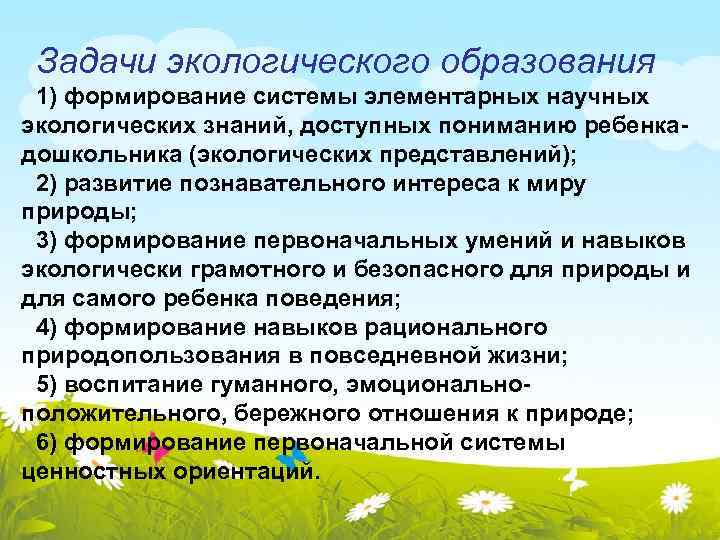 Задачи экологического образования

1) формирование системы элементарных научных экологических знаний, доступных пониманию ребенка-дошкольника (экологических представлений);

2) развитие познавательного интереса к миру природы;

3) формирование первоначальных умений и навыков экологически грамотного и безопасного для природы и для самого ребенка поведения;

4) формирование навыков рационального природопользования в повседневной жизни;

5) воспитание гуманного, эмоционально-положительного, бережного отношения к природе;

6) формирование первоначальной системы ценностных ориентаций.